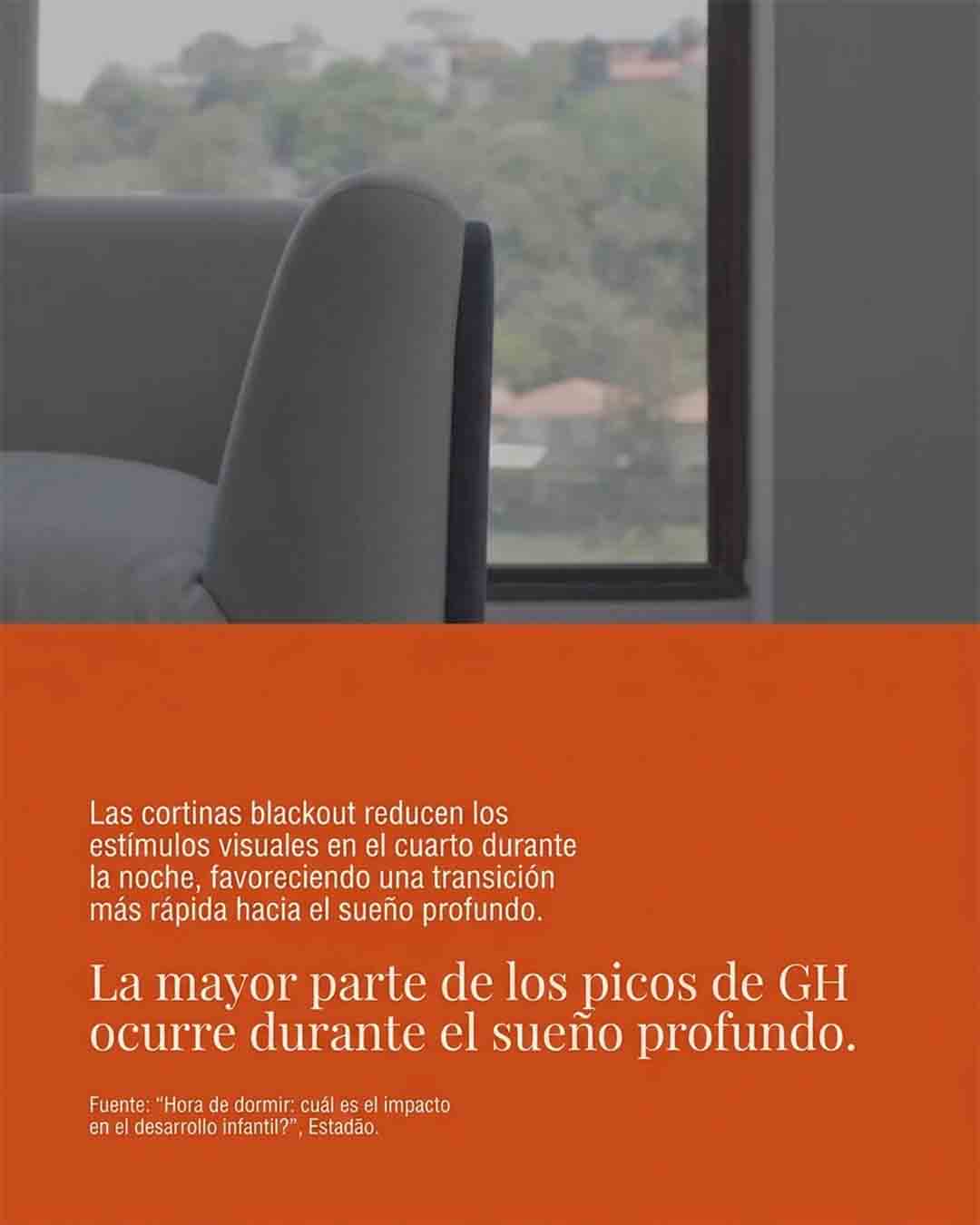 Las cortinas blackout reducen los estímulos visuales en el cuarto durante la noche, favoreciendo una transición más rápida hacia el sueño profundo.

La mayor parte de los picos de GH ocurre durante el sueño profundo.

Fuente: "Hora de dormir: cuál es el impacto en el desarrollo infantil?", Estadão.